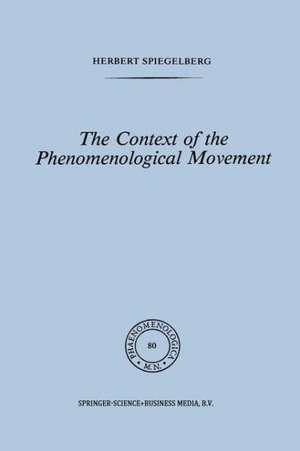 HERBERT SPIEGELBERG

The Context of the Phenomenological Movement

PHAENOMENOLOGICA
80
M.N.

SPRINGER-SCIENCE+BUSINESS MEDIA, B.V.